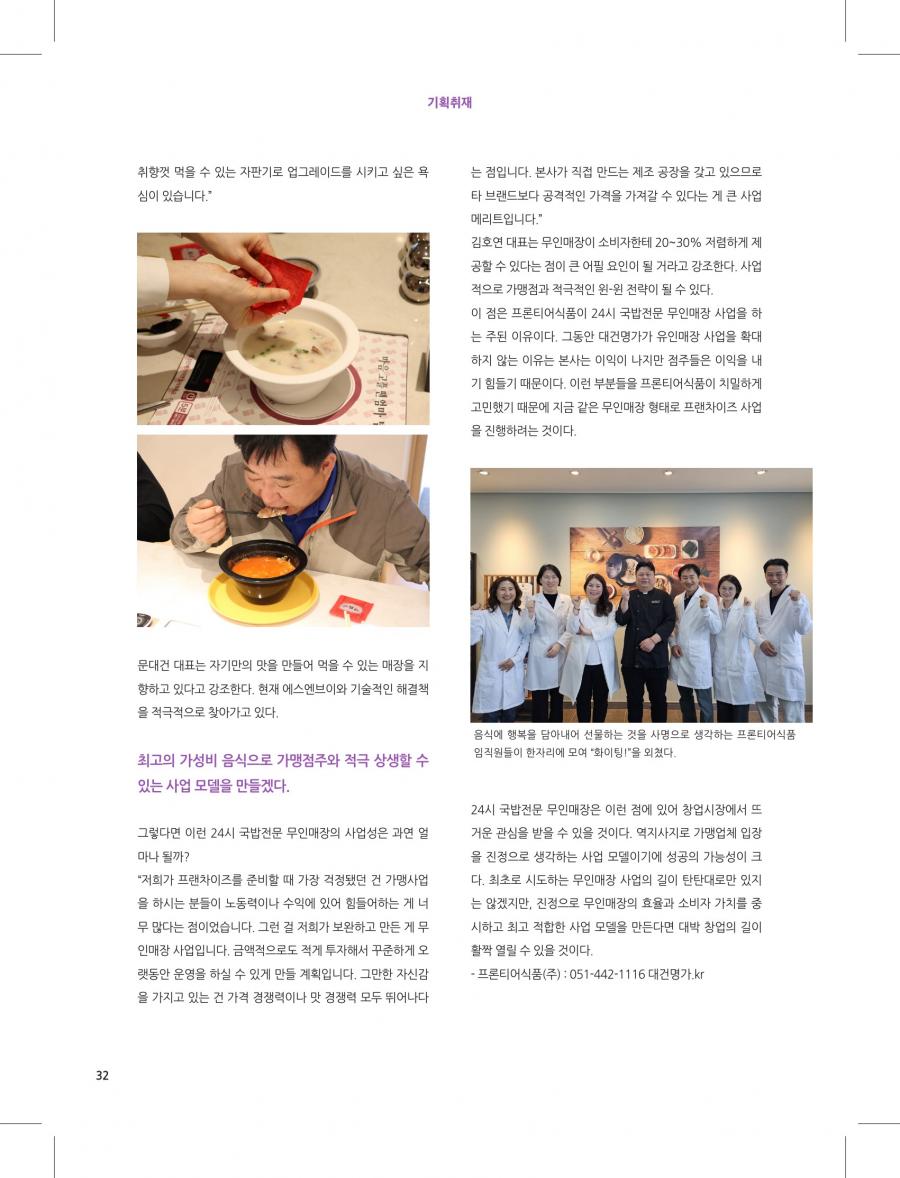 기획취재

취향껏 먹을 수 있는 자판기로 업그레이드를 시키고 싶은 욕심이 있습니다."

문대건 대표는 자기만의 맛을 만들어 먹을 수 있는 매장을 지향하고 있다고 강조한다. 현재 에스엔브이와 기술적인 해결책을 적극적으로 찾아가고 있다.

최고의 가성비 음식으로 가맹점주와 적극 상생할 수 있는 사업 모델을 만들겠다.

그렇다면 이런 24시 국밥전문 무인매장의 사업성은 과연 얼마나 될까?

"저희가 프랜차이즈를 준비할 때 가장 걱정됐던 건 가맹사업을 하시는 분들이 노동력이나 수익에 있어 힘들어하는 게 너무 많다는 점이었습니다. 그런 걸 저희가 보완하고 만든 게 무인매장 사업입니다. 금액적으로도 적게 투자해서 꾸준하게 오랫동안 운영을 하실 수 있게 만들 계획입니다. 그만한 자신감을 가지고 있는 건 가격 경쟁력이나 맛 경쟁력 모두 뛰어나다는 점입니다. 본사가 직접 만드는 제조 공장을 갖고 있으므로 타 브랜드보다 공격적인 가격을 가져갈 수 있다는 게 큰 사업 메리트입니다."

김호연 대표는 무인매장이 소비자한테 20~30% 저렴하게 제공할 수 있다는 점이 큰 어필 요인이 될 거라고 강조한다. 사업적으로 가맹점과 적극적인 윈-윈 전략이 될 수 있다.

이 점은 프론티어식품이 24시 국밥전문 무인매장 사업을 하는 주된 이유이다. 그동안 대건명가가 유인매장 사업을 확대하지 않는 이유는 본사는 이익이 나지만 점주들은 이익을 내기 힘들기 때문이다. 이런 부분들을 프론티어식품이 치밀하게 고민했기 때문에 지금 같은 무인매장 형태로 프랜차이즈 사업을 진행하려는 것이다.

음식에 행복을 담아내어 선물하는 것을 사명으로 생각하는 프론티어식품 임직원들이 한자리에 모여 "화이팅!"을 외쳤다.

24시 국밥전문 무인매장은 이런 점에 있어 창업시장에서 뜨거운 관심을 받을 수 있을 것이다. 역지사지로 가맹업체 입장을 진정으로 생각하는 사업 모델이기에 성공의 가능성이 크다. 최초로 시도하는 무인매장 사업의 길이 탄탄대로만 있지는 않겠지만, 진정으로 무인매장의 효율과 소비자 가치를 중시하고 최고 적합한 사업 모델을 만든다면 대박 창업의 길이 활짝 열릴 수 있을 것이다.

- 프론티어식품(주) : 051-442-1116 대건명가.kr

32